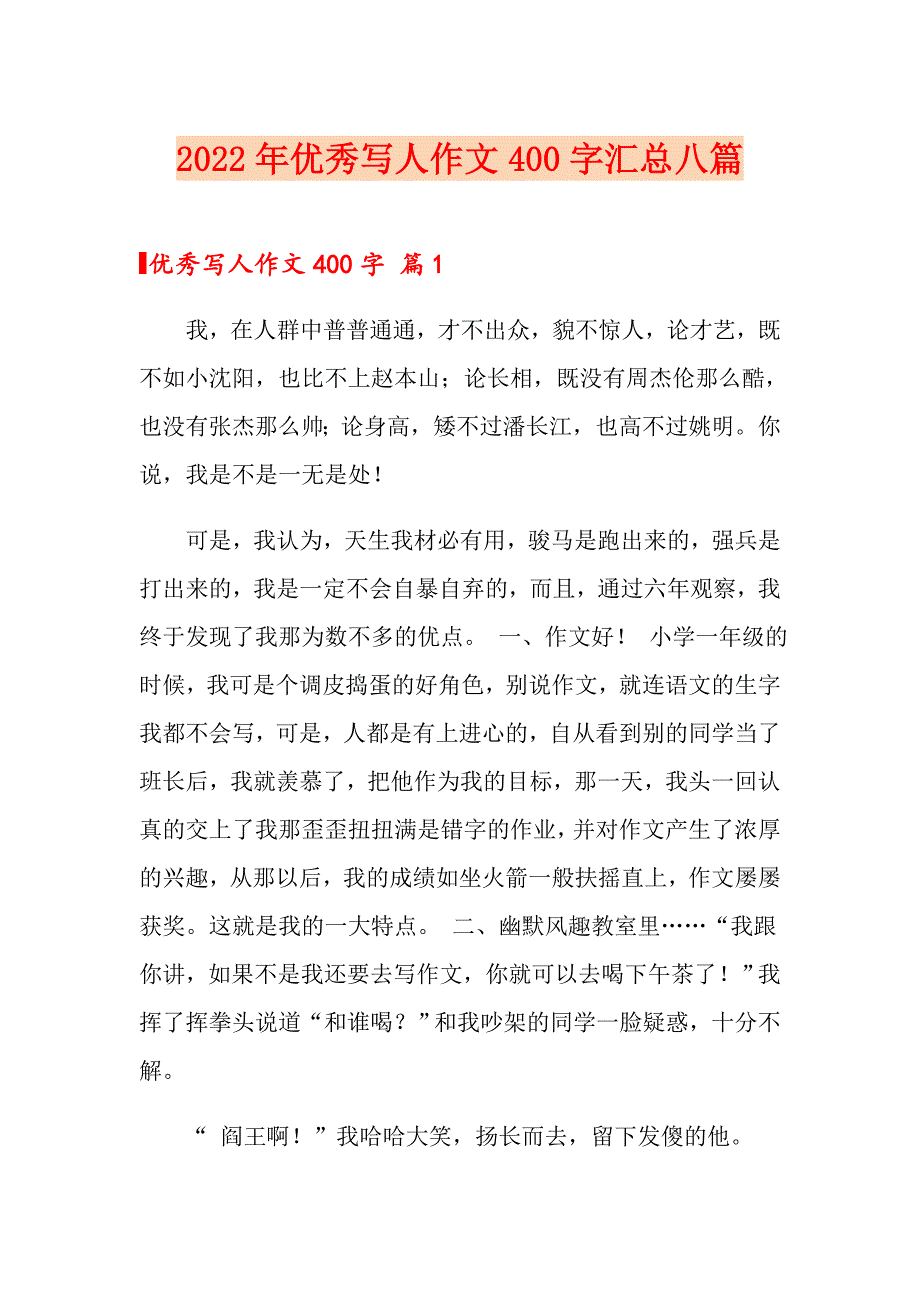 2022年优秀写人作文400字汇总八篇

优秀写人作文400字 篇1

我，在人群中普普通通，才不出众，貌不惊人，论才艺，既不如小沈阳，也比不上赵本山；论长相，既没有周杰伦那么酷，也没有张杰那么帅;论身高，矮不过潘长江，也高不过姚明。你说，我是不是一无是处！

可是，我认为，天生我材必有用，骏马是跑出来的，强兵是打出来的，我是一定不会自暴自弃的，而且，通过六年观察，我终于发现了我那为数不多的优点。 一、作文好！ 小学一年级的时候，我可是个调皮捣蛋的好角色，别说作文，就连语文的生字我都不会写，可是，人都是有上进心的，自从看到别的同学当了班长后，我就羡慕了，把他作为我的目标，那一天，我头一回认真的交上了我那歪歪扭扭满是错字的作业，并对作文产生了浓厚的兴趣，从那以后，我的成绩如坐火箭一般扶摇直上，作文屡屡获奖。这就是我的一大特点。 二、幽默风趣教室里……“我跟你讲，如果不是我还要去写作文，你就可以去喝下午茶了！”我挥了挥拳头说道“和谁喝？”和我吵架的同学一脸疑惑，十分不解。

“ 阎王啊！”我哈哈大笑，扬长而去，留下发傻的他。